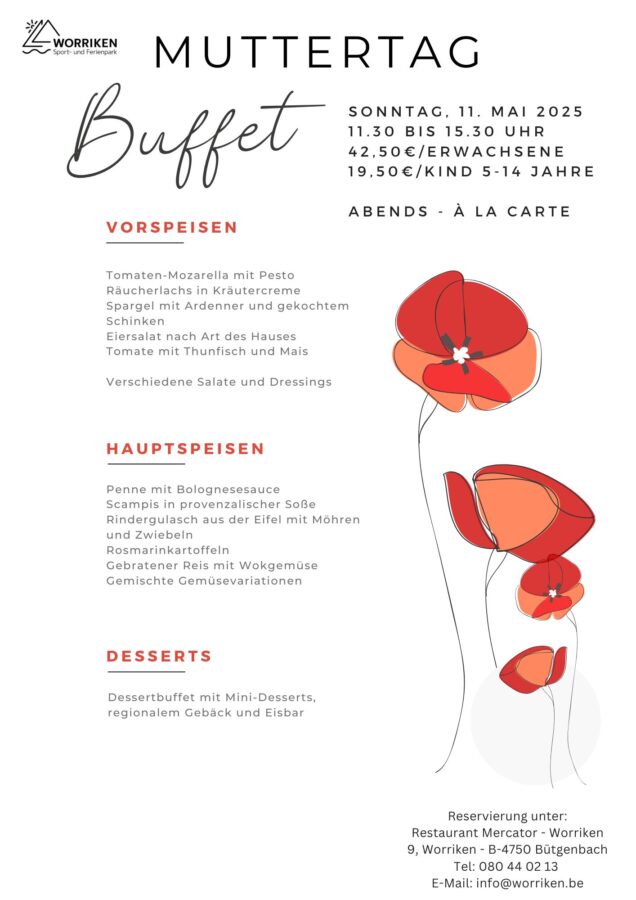 WORRIKEN
Sport- und Ferienpark

MUTTERTAG

Buffet

SONNTAG, 11. MAI 2025
11.30 BIS 15.30 UHR
42,50€/ERWACHSENE
19,50€/KIND 5-14 JAHRE

ABENDS - À LA CARTE

VORSPEISEN

Tomaten-Mozarella mit Pesto
Räucherlachs in Kräutercreme
Spargel mit Ardenner und gekochtem Schinken
Eiersalat nach Art des Hauses
Tomate mit Thunfisch und Mais

Verschiedene Salate und Dressings

HAUPTSPEISEN

Penne mit Bolognesesauce
Scampis in provenzalischer Soße
Rindergulasch aus der Eifel mit Möhren und Zwiebeln
Rosmarinkartoffeln
Gebratener Reis mit Wokgemüse
Gemischte Gemüsevariationen

DESSERTS

Dessertbuffet mit Mini-Desserts, regionalem Gebäck und Eisbar

Reservierung unter:
Restaurant Mercator - Worriken
9, Worriken - B-4750 Bütgenbach
Tel: 080 44 02 13
E-Mail: info@worriken.be